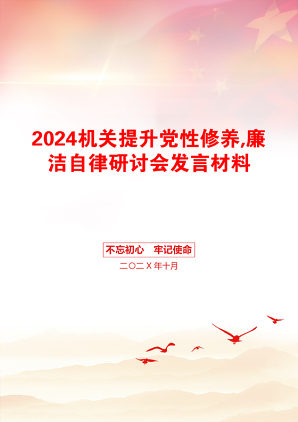 2024机关提升党性修养,廉洁自律研讨会发言材料

不忘初心 牢记使命

二〇二X年十月